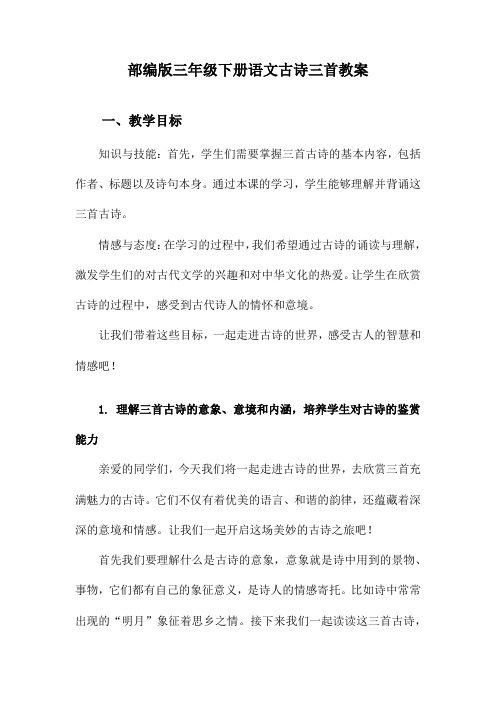 部编版三年级下册语文古诗三首教案

一、教学目标

知识与技能：首先，学生们需要掌握三首古诗的基本内容，包括作者、标题以及诗句本身。通过本课的学习，学生能够理解并背诵这三首古诗。

情感与态度：在学习的过程中，我们希望通过古诗的诵读与理解，激发学生们的对古代文学的兴趣和对中华文化的热爱。让学生在欣赏古诗的过程中，感受到古代诗人的情怀和意境。

让我们带着这些目标，一起走进古诗的世界，感受古人的智慧和情感吧！

1. 理解三首古诗的意象、意境和内涵，培养学生对古诗的鉴赏能力

亲爱的同学们，今天我们将一起走进古诗的世界，去欣赏三首充满魅力的古诗。它们不仅有着优美的语言、和谐的韵律，还蕴藏着深深的意境和情感。让我们一起开启这场美妙的古诗之旅吧！

首先我们要理解什么是古诗的意象，意象就是诗中用到的景物、事物，它们都有自己的象征意义，是诗人的情感寄托。比如诗中常常出现的“明月”象征着思乡之情。接下来我们一起读读这三首古诗，